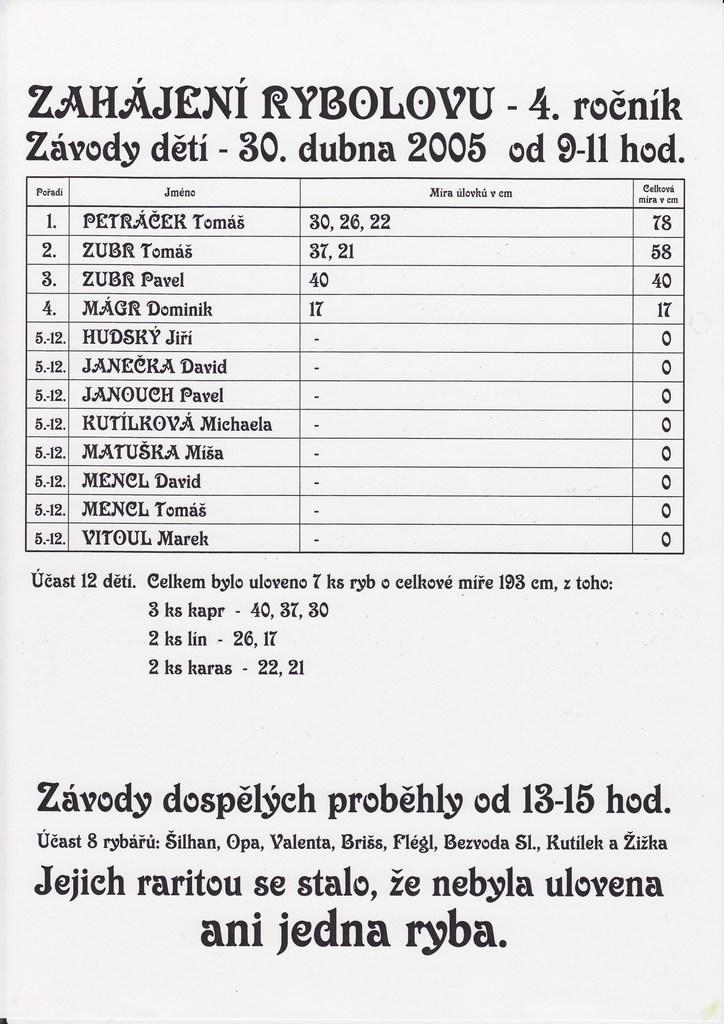 ZAHÁJENÍ RYBOLOVU - 4. ročník
Závody dětí - 30. dubna 2005 od 9-11 hod.

| Pořadí | Jméno | Míra úlovků v cm | Celková míra v cm |
|---|---|---|---|
| 1. | PETRÁČEK Tomáš | 30, 26, 22 | 78 |
| 2. | ZUBR Tomáš | 37, 21 | 58 |
| 3. | ZUBR Pavel | 40 | 40 |
| 4. | MÁGR Dominik | 17 | 17 |
| 5.-12. | HUDSKÝ Jiří | - | 0 |
| 5.-12. | JANEČKA David | - | 0 |
| 5.-12. | JANOUCH Pavel | - | 0 |
| 5.-12. | KUTÍLKOVÁ Michaela | - | 0 |
| 5.-12. | MATUŠKA Míša | - | 0 |
| 5.-12. | MENCL David | - | 0 |
| 5.-12. | MENCL Tomáš | - | 0 |
| 5.-12. | VITOUL Marek | - | 0 |

Účast 12 dětí. Celkem bylo uloveno 7 ks ryb o celkové míře 193 cm, z toho:
3 ks kapr - 40, 37, 30
2 ks lín - 26, 17
2 ks karas - 22, 21

Závody dospělých proběhly od 13-15 hod.
Účast 8 rybářů: Šilhan, Opa, Valenta, Brišs, Flégl, Bezvoda Sl., Kutílek a Žižka
Jejich raritou se stalo, že nebyla ulovena ani jedna ryba.